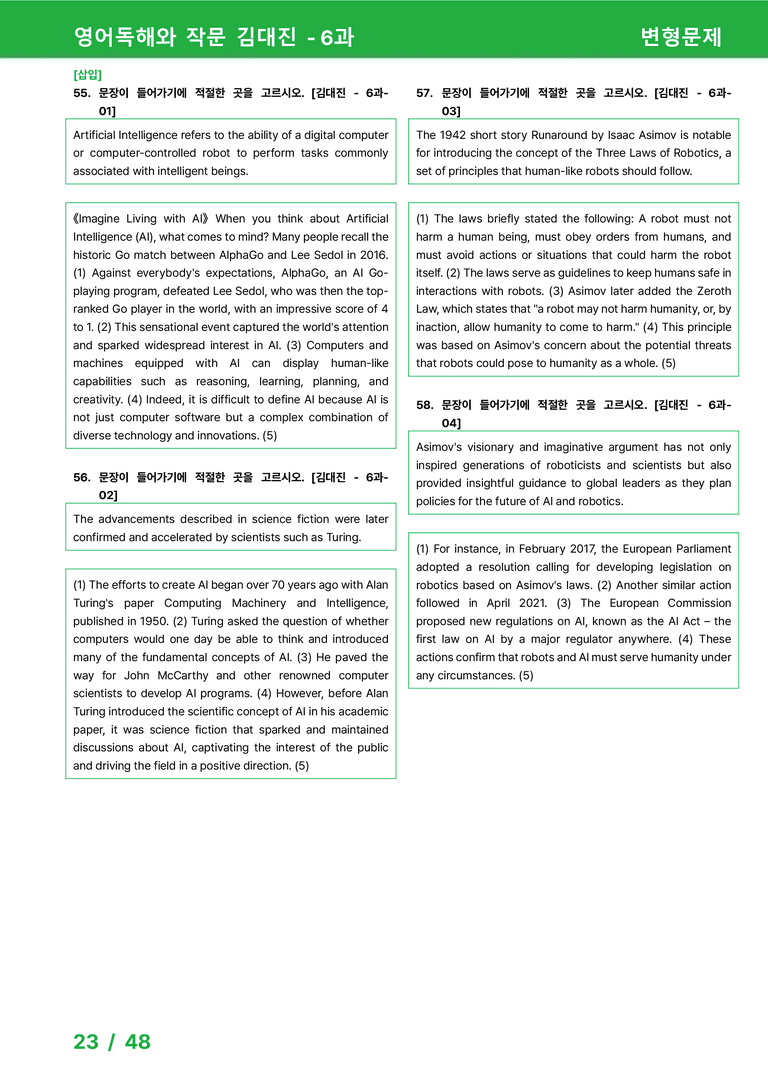 영어독해와 작문 김대진 - 6과

변형문제

[삽입]
55. 문장이 들어가기에 적절한 곳을 고르시오. [김대진 - 6과-01]

Artificial Intelligence refers to the ability of a digital computer or computer-controlled robot to perform tasks commonly associated with intelligent beings.

《Imagine Living with AI》 When you think about Artificial Intelligence (AI), what comes to mind? Many people recall the historic Go match between AlphaGo and Lee Sedol in 2016. (1) Against everybody's expectations, AlphaGo, an AI Go-playing program, defeated Lee Sedol, who was then the top-ranked Go player in the world, with an impressive score of 4 to 1. (2) This sensational event captured the world's attention and sparked widespread interest in AI. (3) Computers and machines equipped with AI can display human-like capabilities such as reasoning, learning, planning, and creativity. (4) Indeed, it is difficult to define AI because AI is not just computer software but a complex combination of diverse technology and innovations. (5)

56. 문장이 들어가기에 적절한 곳을 고르시오. [김대진 - 6과-02]

The advancements described in science fiction were later confirmed and accelerated by scientists such as Turing.

(1) The efforts to create AI began over 70 years ago with Alan Turing's paper Computing Machinery and Intelligence, published in 1950. (2) Turing asked the question of whether computers would one day be able to think and introduced many of the fundamental concepts of AI. (3) He paved the way for John McCarthy and other renowned computer scientists to develop AI programs. (4) However, before Alan Turing introduced the scientific concept of AI in his academic paper, it was science fiction that sparked and maintained discussions about AI, captivating the interest of the public and driving the field in a positive direction. (5)

57. 문장이 들어가기에 적절한 곳을 고르시오. [김대진 - 6과-03]

The 1942 short story Runaround by Isaac Asimov is notable for introducing the concept of the Three Laws of Robotics, a set of principles that human-like robots should follow.

(1) The laws briefly stated the following: A robot must not harm a human being, must obey orders from humans, and must avoid actions or situations that could harm the robot itself. (2) The laws serve as guidelines to keep humans safe in interactions with robots. (3) Asimov later added the Zeroth Law, which states that "a robot may not harm humanity, or, by inaction, allow humanity to come to harm." (4) This principle was based on Asimov's concern about the potential threats that robots could pose to humanity as a whole. (5)

58. 문장이 들어가기에 적절한 곳을 고르시오. [김대진 - 6과-04]

Asimov's visionary and imaginative argument has not only inspired generations of roboticists and scientists but also provided insightful guidance to global leaders as they plan policies for the future of AI and robotics.

(1) For instance, in February 2017, the European Parliament adopted a resolution calling for developing legislation on robotics based on Asimov's laws. (2) Another similar action followed in April 2021. (3) The European Commission proposed new regulations on AI, known as the AI Act – the first law on AI by a major regulator anywhere. (4) These actions confirm that robots and AI must serve humanity under any circumstances. (5)

23 / 48